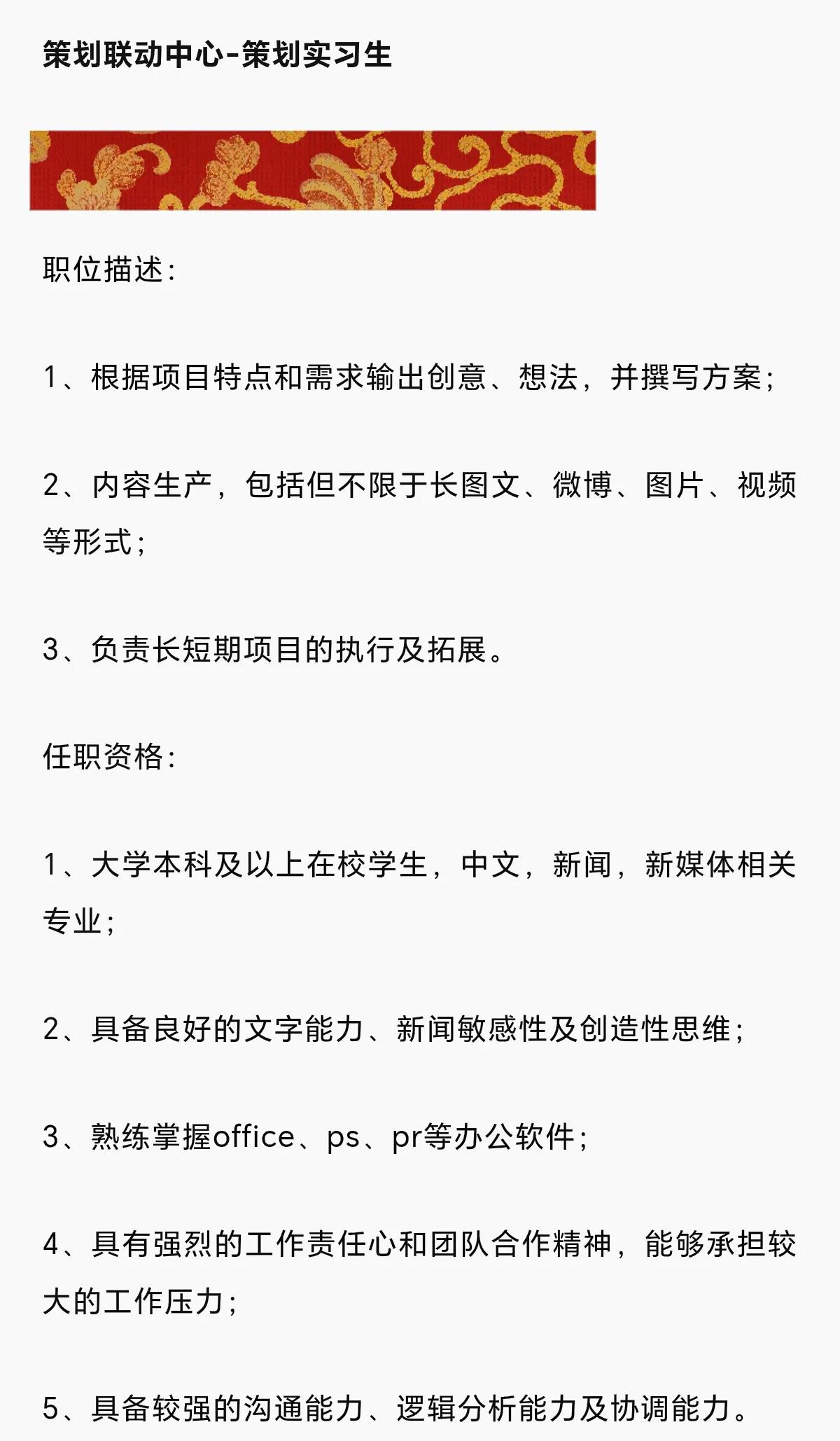 策划联动中心-策划实习生

职位描述:

1、根据项目特点和需求输出创意、想法，并撰写方案;

2、内容生产，包括但不限于长图文、微博、图片、视频等形式;

3、负责长短期项目的执行及拓展。

任职资格:

1、大学本科及以上在校学生，中文，新闻，新媒体相关专业;

2、具备良好的文字能力、新闻敏感性及创造性思维;

3、熟练掌握office、ps、pr等办公软件;

4、具有强烈的工作责任心和团队合作精神，能够承担较大的工作压力;

5、具备较强的沟通能力、逻辑分析能力及协调能力。